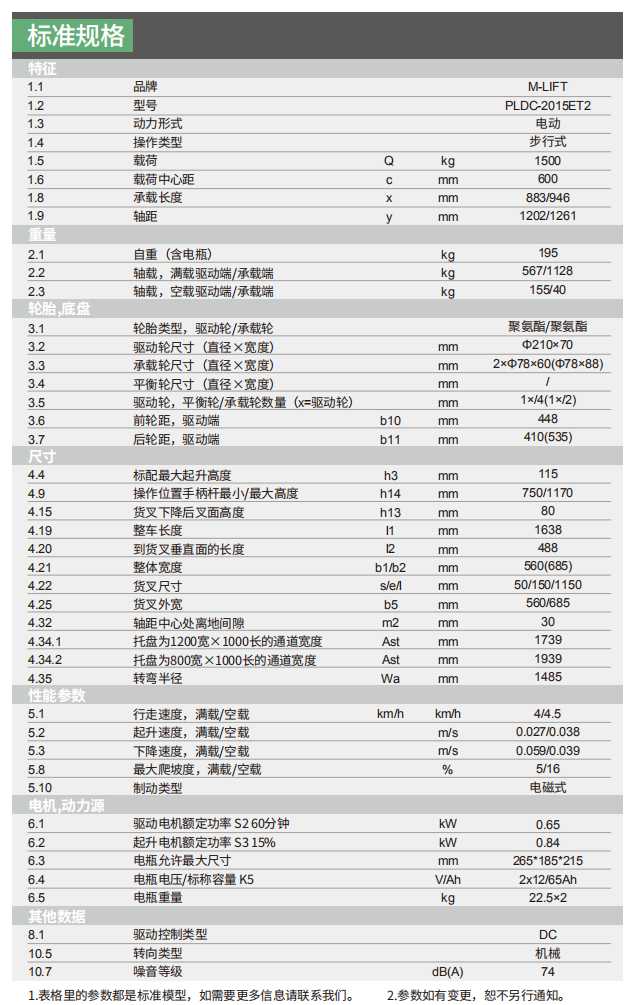 标准规格

| 特征 | | | | |
|---|---|---|---|---|
| 1.1 | 品牌 | | | M-LIFT |
| 1.2 | 型号 | | | PLDC-2015ET2 |
| 1.3 | 动力形式 | | | 电动 |
| 1.4 | 操作类型 | | | 步行式 |
| 1.5 | 载荷 | Q | kg | 1500 |
| 1.6 | 载荷中心距 | c | mm | 600 |
| 1.8 | 承载长度 | x | mm | 883/946 |
| 1.9 | 轴距 | y | mm | 1202/1261 |
| 重量 | | | | |
| 2.1 | 自重（含电瓶） | | kg | 195 |
| 2.2 | 轴载，满载驱动端/承载端 | | kg | 567/1128 |
| 2.3 | 轴载，空载驱动端/承载端 | | kg | 155/40 |
| 轮胎,底盘 | | | | |
| 3.1 | 轮胎类型，驱动轮/承载轮 | | | 聚氨酯/聚氨酯 |
| 3.2 | 驱动轮尺寸（直径×宽度） | | mm | Φ210×70 |
| 3.3 | 承载轮尺寸（直径×宽度） | | mm | 2×Φ78×60(Φ78×88) |
| 3.4 | 平衡轮尺寸（直径×宽度） | | mm | / |
| 3.5 | 驱动轮，平衡轮/承载轮数量（x=驱动轮） | | mm | 1×/4(1×/2) |
| 3.6 | 前轮距，驱动端 | b10 | mm | 448 |
| 3.7 | 后轮距，驱动端 | b11 | mm | 410(535) |
| 尺寸 | | | | |
| 4.4 | 标配最大起升高度 | h3 | mm | 115 |
| 4.9 | 操作位置手柄杆最小/最大高度 | h14 | mm | 750/1170 |
| 4.15 | 货叉下降后叉面高度 | h13 | mm | 80 |
| 4.19 | 整车长度 | l1 | mm | 1638 |
| 4.20 | 到货叉垂直面的长度 | l2 | mm | 488 |
| 4.21 | 整体宽度 | b1/b2 | mm | 560(685) |
| 4.22 | 货叉尺寸 | s/e/l | mm | 50/150/1150 |
| 4.25 | 货叉外宽 | b5 | mm | 560/685 |
| 4.32 | 轴距中心处离地间隙 | m2 | mm | 30 |
| 4.34.1 | 托盘为1200宽×1000长的通道宽度 | Ast | mm | 1739 |
| 4.34.2 | 托盘为800宽×1000长的通道宽度 | Ast | mm | 1939 |
| 4.35 | 转弯半径 | Wa | mm | 1485 |
| 性能参数 | | | | |
| 5.1 | 行走速度，满载/空载 | km/h | km/h | 4/4.5 |
| 5.2 | 起升速度，满载/空载 | | m/s | 0.027/0.038 |
| 5.3 | 下降速度，满载/空载 | | m/s | 0.059/0.039 |
| 5.8 | 最大爬坡度，满载/空载 | | % | 5/16 |
| 5.10 | 制动类型 | | | 电磁式 |
| 电机,动力源 | | | | |
| 6.1 | 驱动电机额定功率 S2 60分钟 | | kW | 0.65 |
| 6.2 | 起升电机额定功率 S3 15% | | kW | 0.84 |
| 6.3 | 电瓶允许最大尺寸 | | mm | 265*185*215 |
| 6.4 | 电瓶电压/标称容量 K5 | | V/Ah | 2x12/65Ah |
| 6.5 | 电瓶重量 | | kg | 22.5×2 |
| 其他数据 | | | | |
| 8.1 | 驱动控制类型 | | | DC |
| 10.5 | 转向类型 | | | 机械 |
| 10.7 | 噪音等级 | | dB(A) | 74 |

1.表格里的参数都是标准模型，如需要更多信息请联系我们。 2.参数如有变更，恕不另行通知。